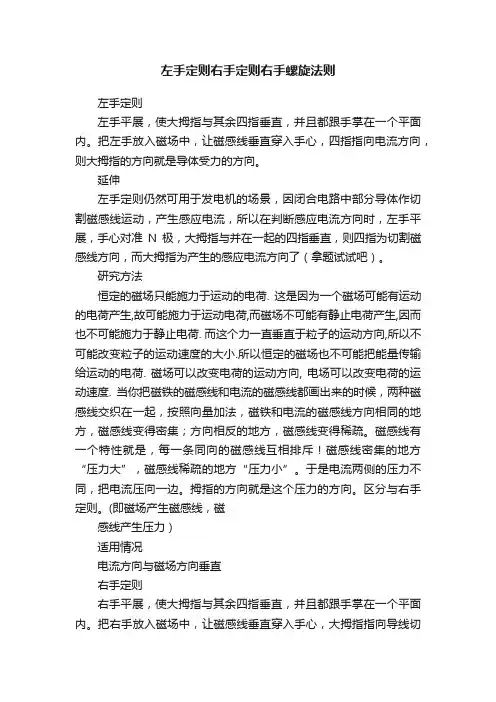 左手定则右手定则右手螺旋法则

左手定则

左手平展，使大拇指与其余四指垂直，并且都跟手掌在一个平面内。把左手放入磁场中，让磁感线垂直穿入手心，四指指向电流方向，则大拇指的方向就是导体受力的方向。

延伸

左手定则仍然可用于发电机的场景，因闭合电路中部分导体作切割磁感线运动，产生感应电流，所以在判断感应电流方向时，左手平展，手心对准 N 极，大拇指与并在一起的四指垂直，则四指为切割磁感线方向，而大拇指为产生的感应电流方向了（拿题试试吧）。

研究方法

恒定的磁场只能施力于运动的电荷. 这是因为一个磁场可能有运动的电荷产生,故可能施力于运动电荷,而磁场不可能有静止电荷产生,因而也不可能施力于静止电荷. 而这个力一直垂直于粒子的运动方向,所以不可能改变粒子的运动速度的大小.所以恒定的磁场也不可能把能量传输给运动的电荷. 磁场可以改变电荷的运动方向, 电场可以改变电荷的运动速度. 当你把磁铁的磁感线和电流的磁感线都画出来的时候，两种磁感线交织在一起，按照向量加法，磁铁和电流的磁感线方向相同的地方，磁感线变得密集；方向相反的地方，磁感线变得稀疏。磁感线有一个特性就是，每一条同向的磁感线互相排斥！磁感线密集的地方“压力大”，磁感线稀疏的地方“压力小”。于是电流两侧的压力不同，把电流压向一边。拇指的方向就是这个压力的方向。区分与右手定则。(即磁场产生磁感线，磁

感线产生压力）

适用情况

电流方向与磁场方向垂直

右手定则

右手平展，使大拇指与其余四指垂直，并且都跟手掌在一个平面内。把右手放入磁场中，让磁感线垂直穿入手心，大拇指指向导线切